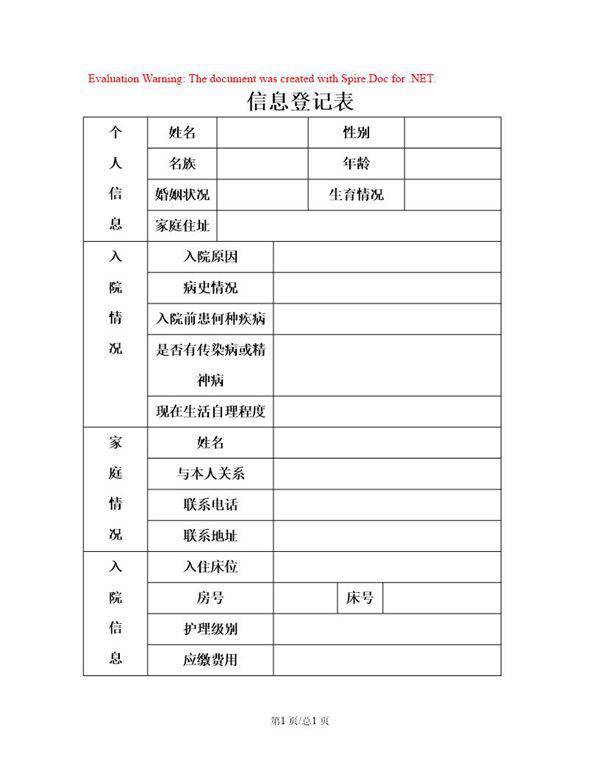 Evaluation Warning: The document was created with Spire.Doc for .NET.

信息登记表

| 个人信息 | 姓名 | | 性别 | |
|---|---|---|---|---|
| | 名族 | | 年龄 | |
| | 婚姻状况 | | 生育情况 | |
| | 家庭住址 | | | |
| 入院情况 | 入院原因 | | | |
| | 病史情况 | | | |
| | 入院前患何种疾病 | | | |
| | 是否有传染病或精神病 | | | |
| | 现在生活自理程度 | | | |
| 家庭情况 | 姓名 | | | |
| | 与本人关系 | | | |
| | 联系电话 | | | |
| | 联系地址 | | | |
| 入院信息 | 入住床位 | | | |
| | 房号 | | 床号 | |
| | 护理级别 | | | |
| | 应缴费用 | | | |

第1 页/总1 页